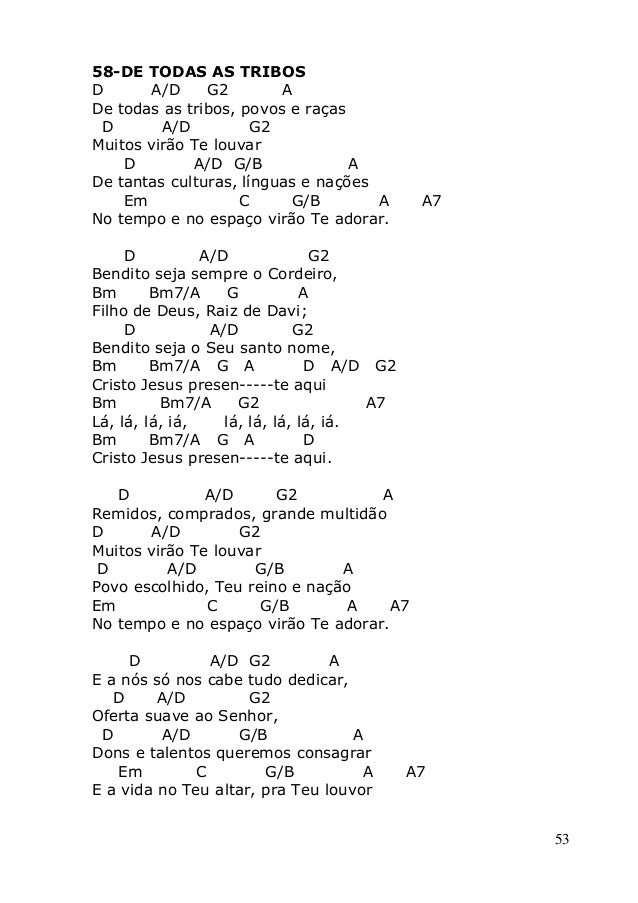 58-DE TODAS AS TRIBOS
D A/D G2 A
De todas as tribos, povos e raças
D A/D G2
Muitos virão Te louvar
D A/D G/B A
De tantas culturas, línguas e nações
Em C G/B A A7
No tempo e no espaço virão Te adorar.

D A/D G2
Bendito seja sempre o Cordeiro,
Bm Bm7/A G A
Filho de Deus, Raiz de Davi;
D A/D G2
Bendito seja o Seu santo nome,
Bm Bm7/A G A D A/D G2
Cristo Jesus presen-----te aqui
Bm Bm7/A G2 A7
Lá, lá, lá, iá, lá, lá, lá, lá, iá.
Bm Bm7/A G A D
Cristo Jesus presen-----te aqui.

D A/D G2 A
Remidos, comprados, grande multidão
D A/D G2
Muitos virão Te louvar
D A/D G/B A
Povo escolhido, Teu reino e nação
Em C G/B A A7
No tempo e no espaço virão Te adorar.

D A/D G2 A
E a nós só nos cabe tudo dedicar,
D A/D G2
Oferta suave ao Senhor,
D A/D G/B A
Dons e talentos queremos consagrar
Em C G/B A A7
E a vida no Teu altar, pra Teu louvor

53